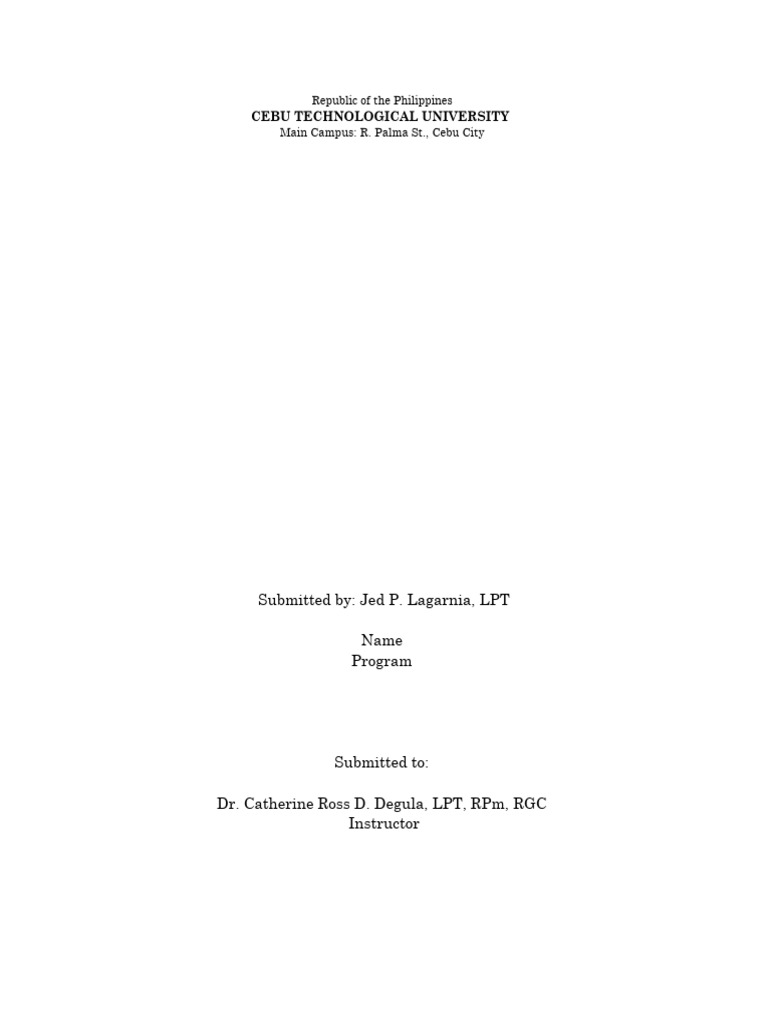 Republic of the Philippines
CEBU TECHNOLOGICAL UNIVERSITY
Main Campus: R. Palma St., Cebu City

Submitted by: Jed P. Lagarnia, LPT

Name
Program

Submitted to:

Dr. Catherine Ross D. Degula, LPT, RPm, RGC
Instructor